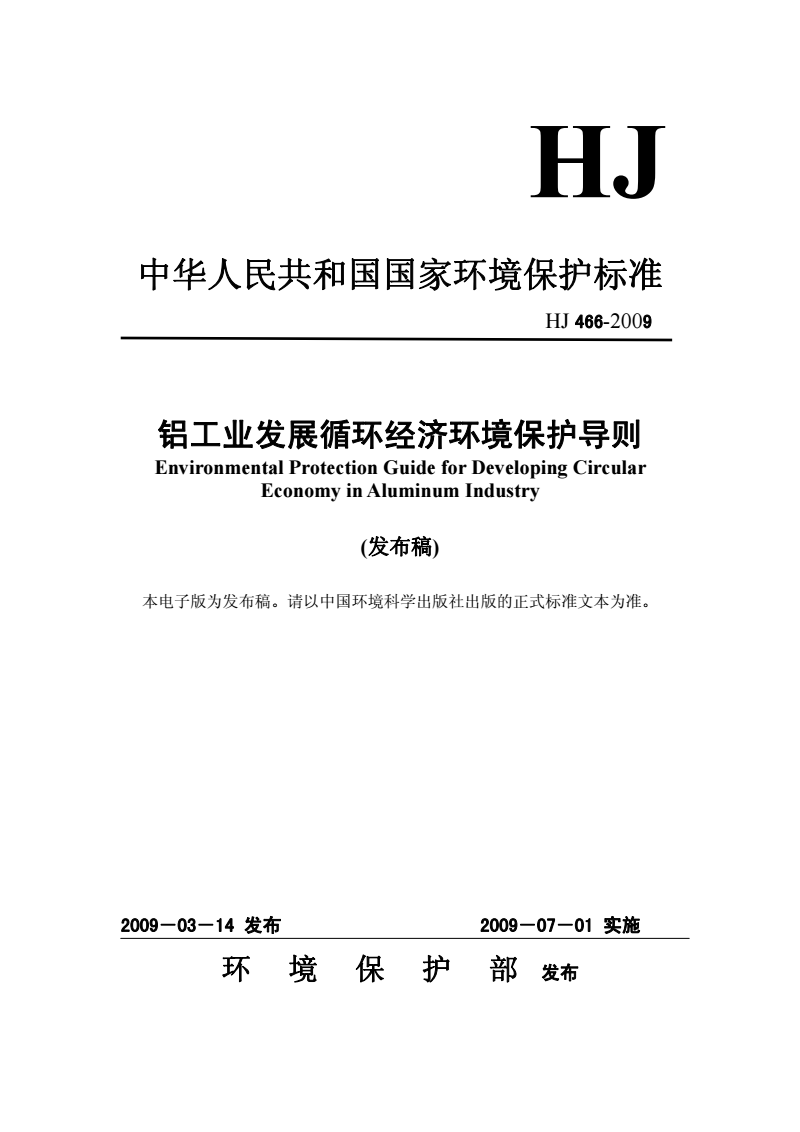 HJ

中华人民共和国国家环境保护标准

HJ 466-2009

铝工业发展循环经济环境保护导则
Environmental Protection Guide for Developing Circular Economy in Aluminum Industry

(发布稿)

本电子版为发布稿。请以中国环境科学出版社出版的正式标准文本为准。

2009－03－14 发布　　2009－07－01 实施

环　境　保　护　部　发布